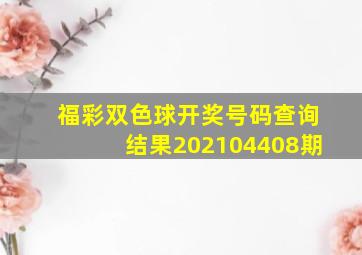 福彩双色球开奖号码查询结果202104408期